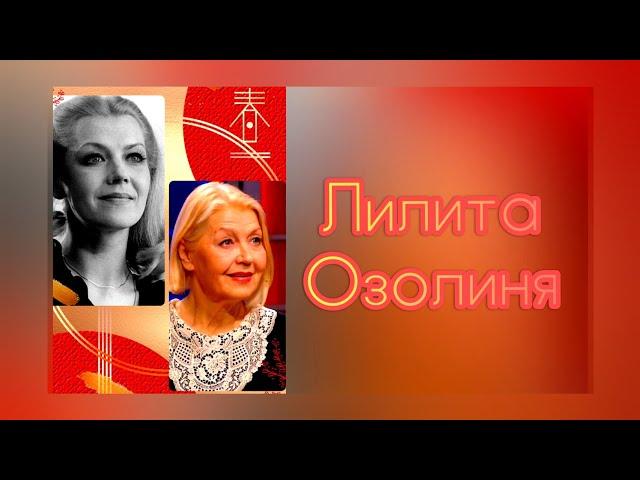 Лилита Озолиня